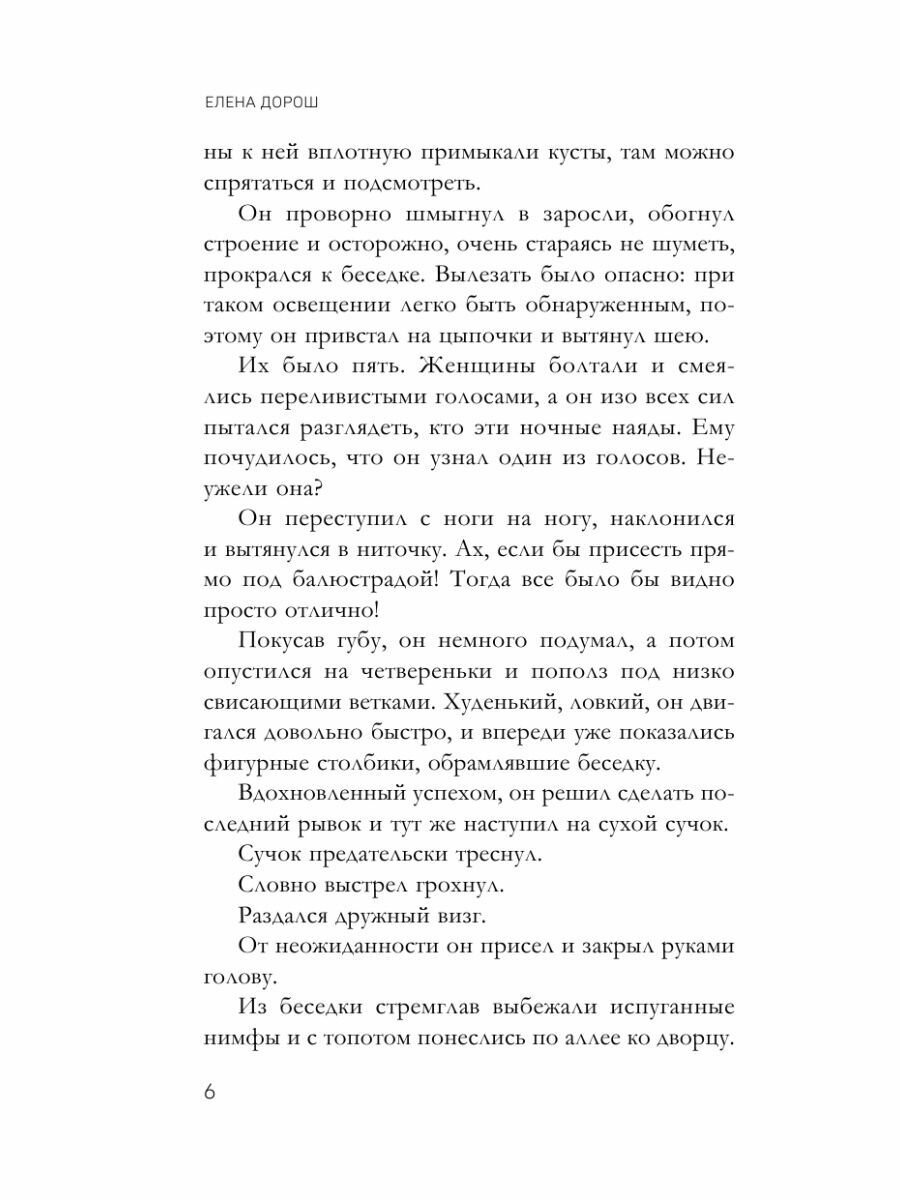 ЕЛЕНА ДОРОШ

ны к ней вплотную примыкали кусты, там можно спрятаться и подсмотреть.

Он проворно шмыгнул в заросли, обогнул строение и осторожно, очень стараясь не шуметь, прокрался к беседке. Вылезать было опасно: при таком освещении легко быть обнаруженным, поэтому он привстал на цыпочки и вытянул шею.

Их было пять. Женщины болтали и смеялись переливистыми голосами, а он изо всех сил пытался разглядеть, кто эти ночные наяды. Ему почудилось, что он узнал один из голосов. Неужели она?

Он переступил с ноги на ногу, наклонился и вытянулся в ниточку. Ах, если бы присесть прямо под балюстрадой! Тогда все было бы видно просто отлично!

Покусав губу, он немного подумал, а потом опустился на четвереньки и пополз под низко свисающими ветками. Худенький, ловкий, он двигался довольно быстро, и впереди уже показались фигурные столбики, обрамлявшие беседку.

Вдохновленный успехом, он решил сделать последний рывок и тут же наступил на сухой сучок.

Сучок предательски треснул.

Словно выстрел грохнул.

Раздался дружный визг.

От неожиданности он присел и закрыл руками голову.

Из беседки стремглав выбежали испуганные нимфы и с топотом понеслись по аллее ко дворцу.

6